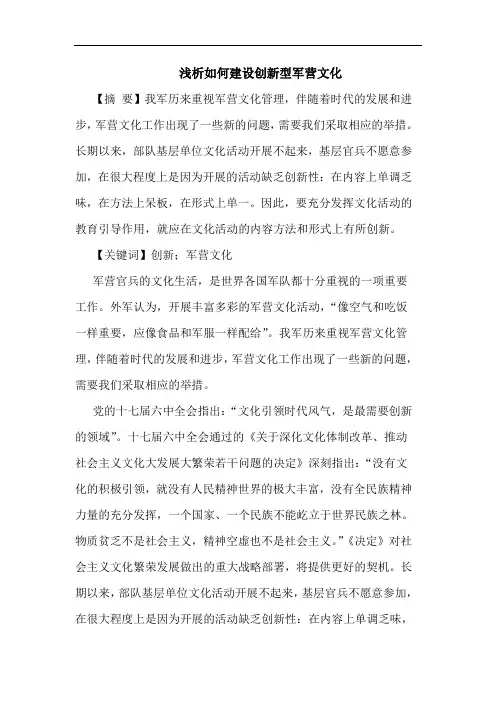 浅析如何建设创新型军营文化

【摘 要】我军历来重视军营文化管理，伴随着时代的发展和进步，军营文化工作出现了一些新的问题，需要我们采取相应的举措。长期以来，部队基层单位文化活动开展不起来，基层官兵不愿意参加，在很大程度上是因为开展的活动缺乏创新性：在内容上单调乏味，在方法上呆板，在形式上单一。因此，要充分发挥文化活动的教育引导作用，就应在文化活动的内容方法和形式上有所创新。

【关键词】创新：军营文化

军营官兵的文化生活，是世界各国军队都十分重视的一项重要工作。外军认为，开展丰富多彩的军营文化活动，“像空气和吃饭一样重要，应像食品和军服一样配给”。我军历来重视军营文化管理，伴随着时代的发展和进步，军营文化工作出现了一些新的问题，需要我们采取相应的举措。

党的十七届六中全会指出：“文化引领时代风气，是最需要创新的领域”。十七届六中全会通过的《关于深化文化体制改革、推动社会主义文化大发展大繁荣若干问题的决定》深刻指出：“没有文化的积极引领，就没有人民精神世界的极大丰富，没有全民族精神力量的充分发挥，一个国家、一个民族不能屹立于世界民族之林。物质贫乏不是社会主义，精神空虚也不是社会主义。”《决定》对社会主义文化繁荣发展做出的重大战略部署，将提供更好的契机。长期以来，部队基层单位文化活动开展不起来，基层官兵不愿意参加，在很大程度上是因为开展的活动缺乏创新性：在内容上单调乏味，